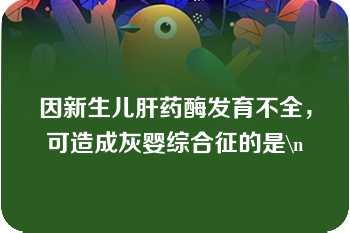 因新生儿肝药酶发育不全，可造成灰婴综合征的是\n